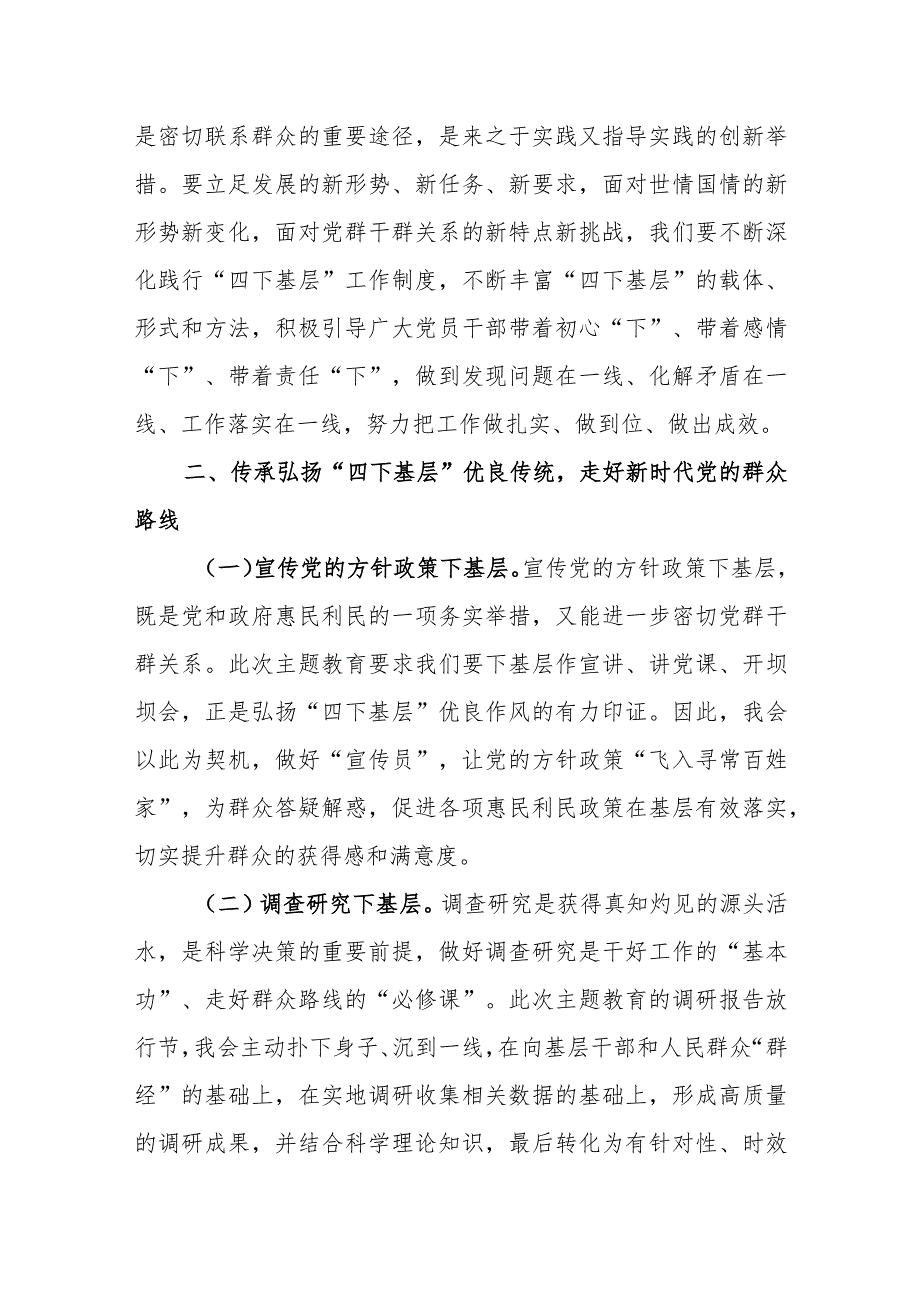 是密切联系群众的重要途径，是来之于实践又指导实践的创新举措。要立足发展的新形势、新任务、新要求，面对世情国情的新形势新变化，面对党群干群关系的新特点新挑战，我们要不断深化践行“四下基层”工作制度，不断丰富“四下基层”的载体、形式和方法，积极引导广大党员干部带着初心“下”、带着感情“下”、带着责任“下”，做到发现问题在一线、化解矛盾在一线、工作落实在一线，努力把工作做扎实、做到位、做出成效。

二、传承弘扬“四下基层”优良传统，走好新时代党的群众路线

（一）宣传党的方针政策下基层。宣传党的方针政策下基层，既是党和政府惠民利民的一项务实举措，又能进一步密切党群干群关系。此次主题教育要求我们要下基层作宣讲、讲党课、开坝坝会，正是弘扬“四下基层”优良作风的有力印证。因此，我会以此为契机，做好“宣传员”，让党的方针政策“飞入寻常百姓家”，为群众答疑解惑，促进各项惠民利民政策在基层有效落实，切实提升群众的获得感和满意度。

（二）调查研究下基层。调查研究是获得真知灼见的源头活水，是科学决策的重要前提，做好调查研究是干好工作的“基本功”、走好群众路线的“必修课”。此次主题教育的调研报告放行节，我会主动扑下身子、沉到一线，在向基层干部和人民群众“群经”的基础上，在实地调研收集相关数据的基础上，形成高质量的调研成果，并结合科学理论知识，最后转化为有针对性、时效